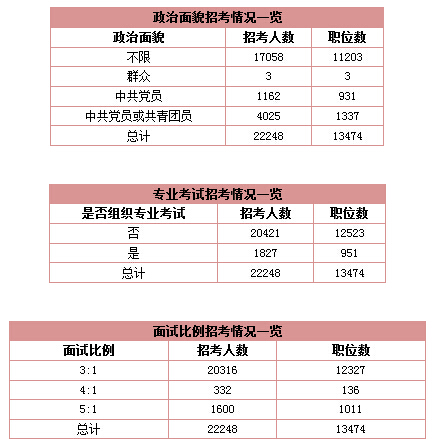 政治面貌招考情况一览

| 政治面貌 | 招考人数 | 职位数 |
|---|---|---|
| 不限 | 17058 | 11203 |
| 群众 | 3 | 3 |
| 中共党员 | 1162 | 931 |
| 中共党员或共青团员 | 4025 | 1337 |
| 总计 | 22248 | 13474 |

专业考试招考情况一览

| 是否组织专业考试 | 招考人数 | 职位数 |
|---|---|---|
| 否 | 20421 | 12523 |
| 是 | 1827 | 951 |
| 总计 | 22248 | 13474 |

面试比例招考情况一览

| 面试比例 | 招考人数 | 职位数 |
|---|---|---|
| 3:1 | 20316 | 12327 |
| 4:1 | 332 | 136 |
| 5:1 | 1600 | 1011 |
| 总计 | 22248 | 13474 |